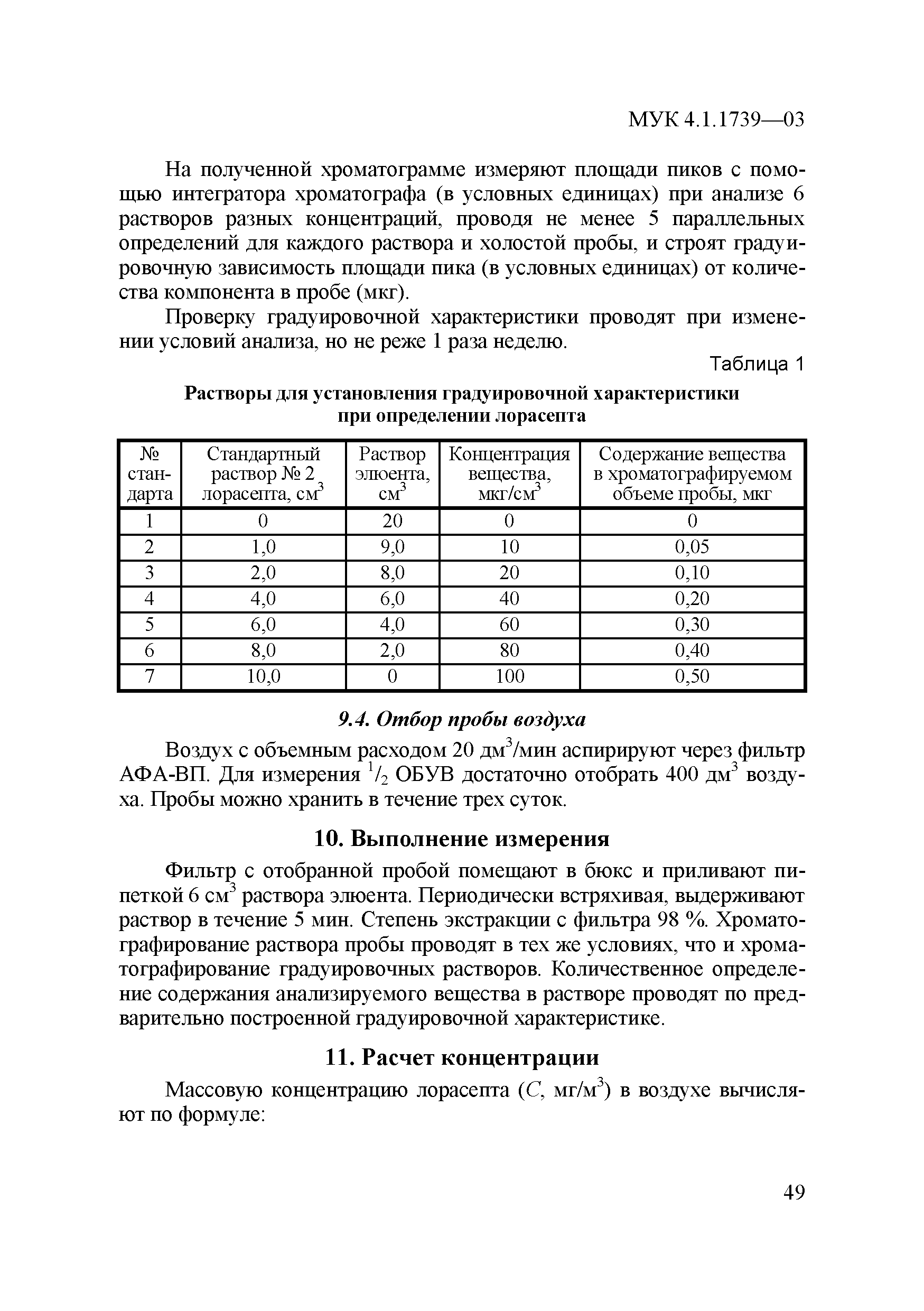 МУК 4.1.1739—03

На полученной хроматограмме измеряют площади пиков с помощью интегратора хроматографа (в условных единицах) при анализе 6 растворов разных концентраций, проводя не менее 5 параллельных определений для каждого раствора и холостой пробы, и строят градуировочную зависимость площади пика (в условных единицах) от количества компонента в пробе (мкг).

Проверку градуировочной характеристики проводят при изменении условий анализа, но не реже 1 раза неделю.

Таблица 1

Растворы для установления градуировочной характеристики при определении лорасепта

| № стандарта | Стандартный раствор № 2 лорасепта, см$^3$ | Раствор элюента, см$^3$ | Концентрация вещества, мкг/см$^3$ | Содержание вещества в хроматографируемом объеме пробы, мкг |
|---|---|---|---|---|
| 1 | 0 | 20 | 0 | 0 |
| 2 | 1,0 | 9,0 | 10 | 0,05 |
| 3 | 2,0 | 8,0 | 20 | 0,10 |
| 4 | 4,0 | 6,0 | 40 | 0,20 |
| 5 | 6,0 | 4,0 | 60 | 0,30 |
| 6 | 8,0 | 2,0 | 80 | 0,40 |
| 7 | 10,0 | 0 | 100 | 0,50 |

9.4. Отбор пробы воздуха

Воздух с объемным расходом 20 дм$^3$/мин аспирируют через фильтр АФА-ВП. Для измерения $^1/_2$ ОБУВ достаточно отобрать 400 дм$^3$ воздуха. Пробы можно хранить в течение трех суток.

10. Выполнение измерения

Фильтр с отобранной пробой помещают в бюкс и приливают пипеткой 6 см$^3$ раствора элюента. Периодически встряхивая, выдерживают раствор в течение 5 мин. Степень экстракции с фильтра 98 %. Хроматографирование раствора пробы проводят в тех же условиях, что и хроматографирование градуировочных растворов. Количественное определение содержания анализируемого вещества в растворе проводят по предварительно построенной градуировочной характеристике.

11. Расчет концентрации

Массовую концентрацию лорасепта ($C$, мг/м$^3$) в воздухе вычисляют по формуле:

49